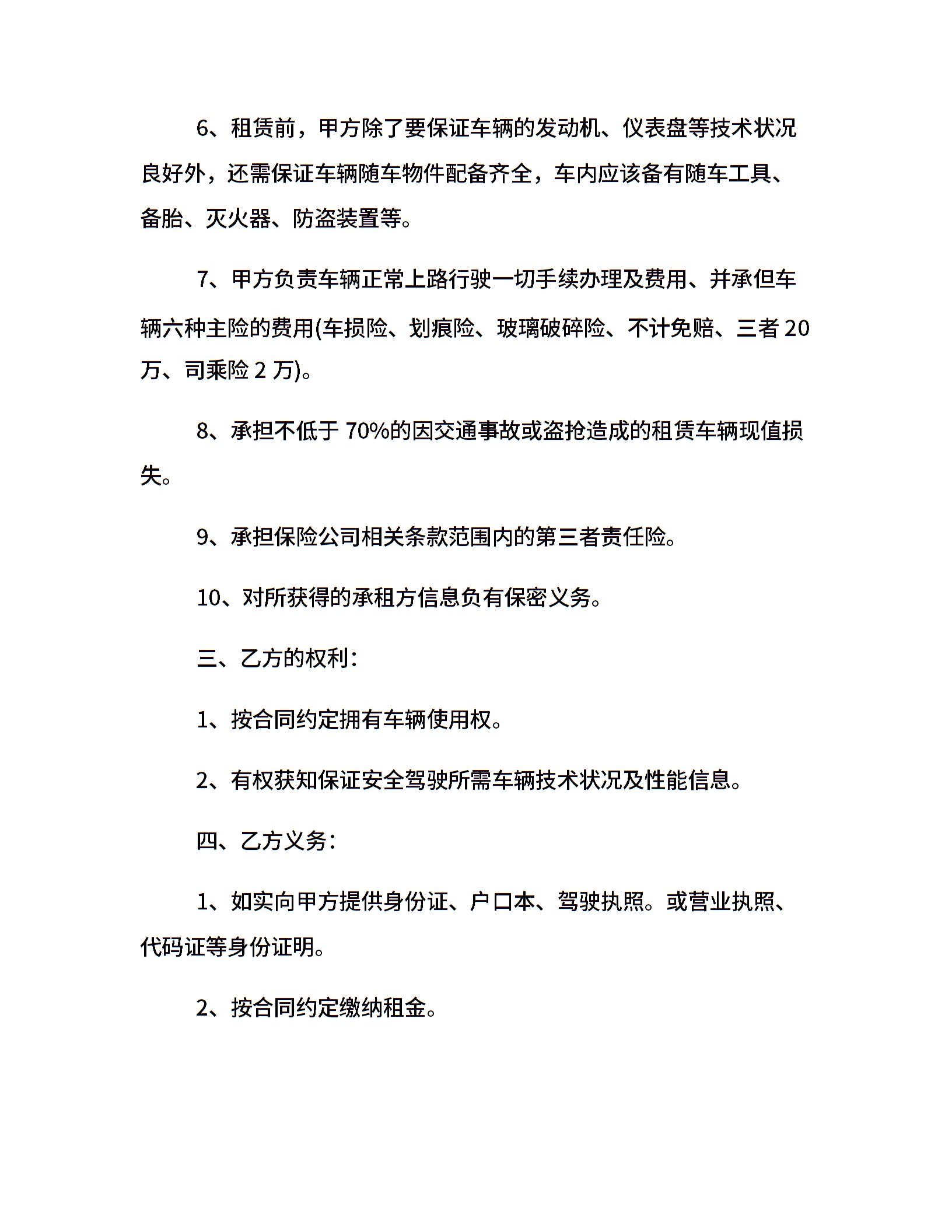 6、租赁前，甲方除了要保证车辆的发动机、仪表盘等技术状况良好外，还需保证车辆随车物件配备齐全，车内应该备有随车工具、备胎、灭火器、防盗装置等。

7、甲方负责车辆正常上路行驶一切手续办理及费用、并承但车辆六种主险的费用(车损险、划痕险、玻璃破碎险、不计免赔、三者 20 万、司乘险 2 万)。

8、承担不低于 70%的因交通事故或盗抢造成的租赁车辆现值损失。

9、承担保险公司相关条款范围内的第三者责任险。

10、对所获得的承租方信息负有保密义务。

三、乙方的权利：

1、按合同约定拥有车辆使用权。

2、有权获知保证安全驾驶所需车辆技术状况及性能信息。

四、乙方义务：

1、如实向甲方提供身份证、户口本、驾驶执照。或营业执照、代码证等身份证明。

2、按合同约定缴纳租金。